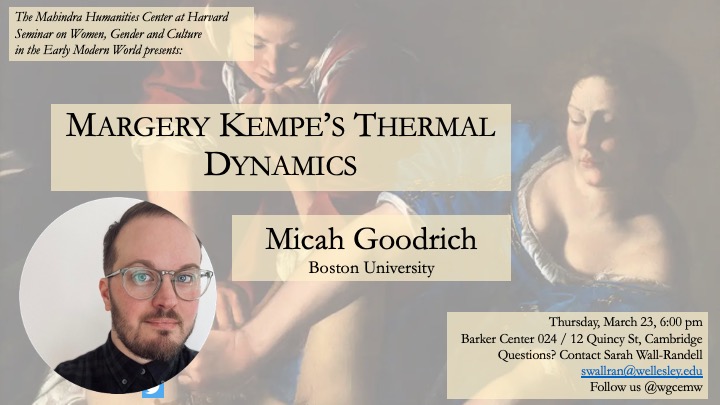 The Mahindra Humanities Center at Harvard
Seminar on Women, Gender and Culture
in the Early Modern World presents:

MARGERY KEMPE'S THERMAL DYNAMICS

Micah Goodrich
Boston University

Thursday, March 23, 6:00 pm
Barker Center 024 / 12 Quincy St, Cambridge
Questions? Contact Sarah Wall-Randell
swallran@wellesley.edu
Follow us @wgcemw